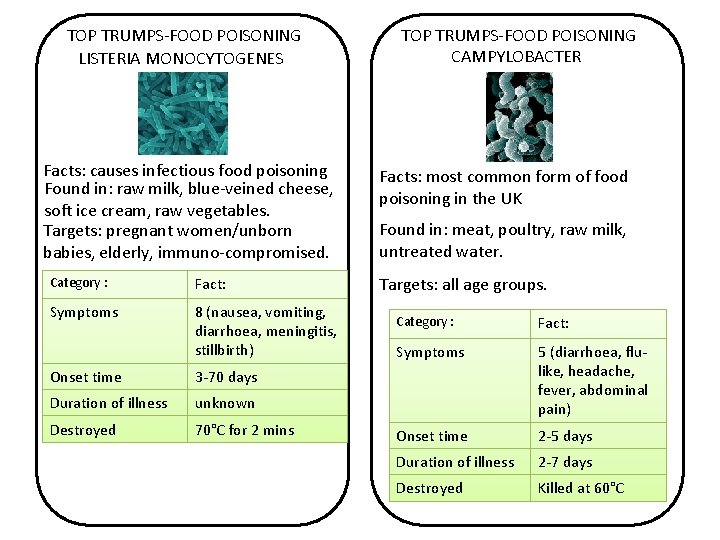 TOP TRUMPS-FOOD POISONING
LISTERIA MONOCYTOGENES

Facts: causes infectious food poisoning
Found in: raw milk, blue-veined cheese, soft ice cream, raw vegetables.
Targets: pregnant women/unborn babies, elderly, immuno-compromised.

| Category : | Fact: |
|---|---|
| Symptoms | 8 (nausea, vomiting, diarrhoea, meningitis, stillbirth) |
| Onset time | 3-70 days |
| Duration of illness | unknown |
| Destroyed | 70°C for 2 mins |

TOP TRUMPS-FOOD POISONING
CAMPYLOBACTER

Facts: most common form of food poisoning in the UK

Found in: meat, poultry, raw milk, untreated water.

Targets: all age groups.

| Category : | Fact: |
|---|---|
| Symptoms | 5 (diarrhoea, flu-like, headache, fever, abdominal pain) |
| Onset time | 2-5 days |
| Duration of illness | 2-7 days |
| Destroyed | Killed at 60°C |